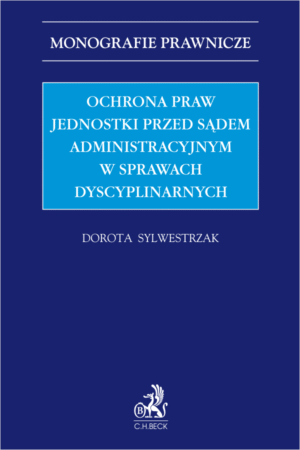 MONOGRAFIE PRAWNICZE

OCHRONA PRAW JEDNOSTKI PRZED SĄDEM ADMINISTRACYJNYM W SPRAWACH DYSCYPLINARNYCH

DOROTA SYLWESTRZAK

B

C.H.BECK